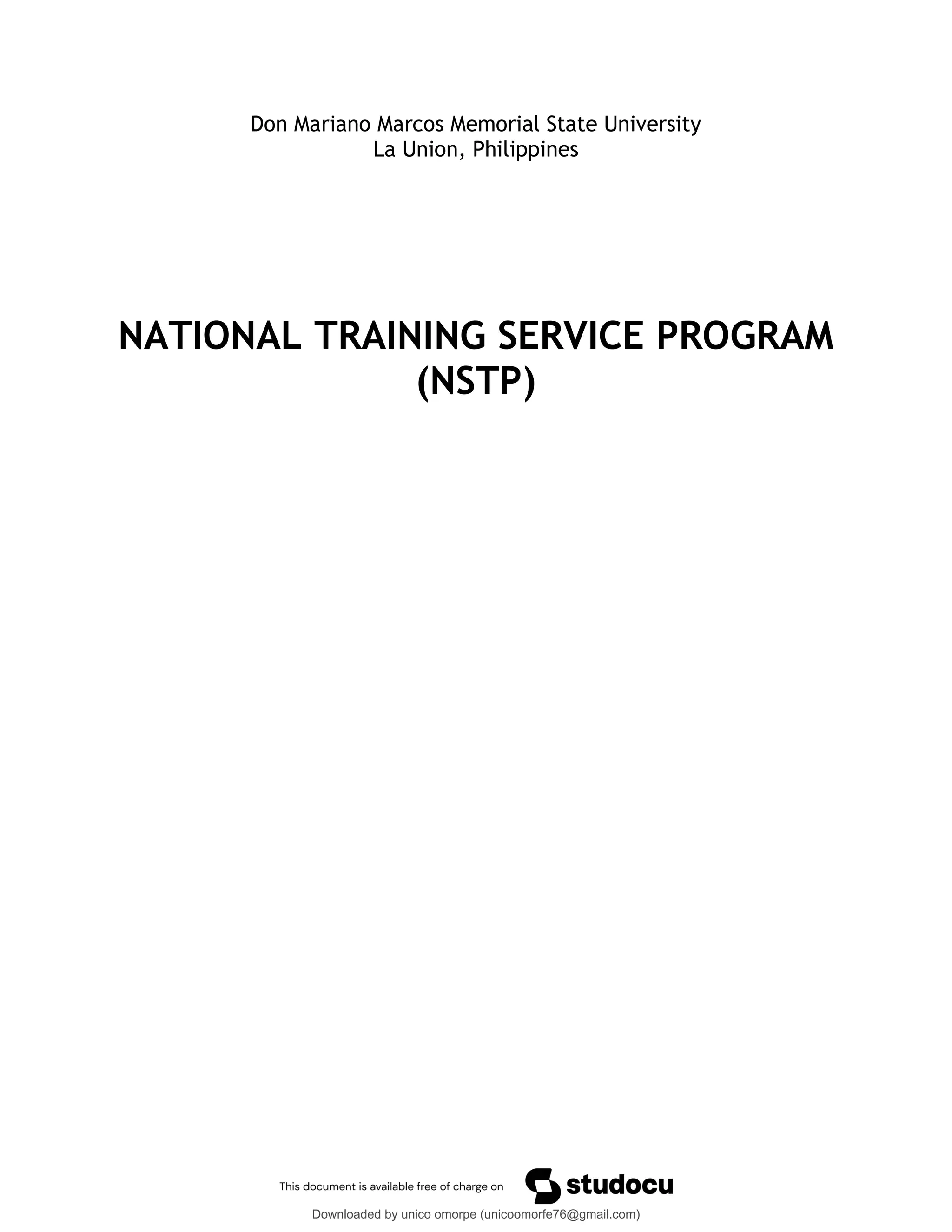 Don Mariano Marcos Memorial State University
La Union, Philippines

NATIONAL TRAINING SERVICE PROGRAM (NSTP)

This document is available free of charge on studocu

Downloaded by unico omorpe (unicoomorfe76@gmail.com)